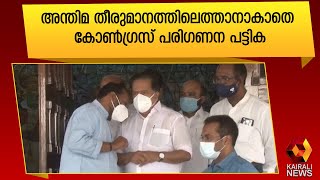 അന്തിമ തീരുമാനത്തിലെത്താനാകാതെ കോൺഗ്രസ് പരിഗണന പട്ടിക

KAIRALI NEWS